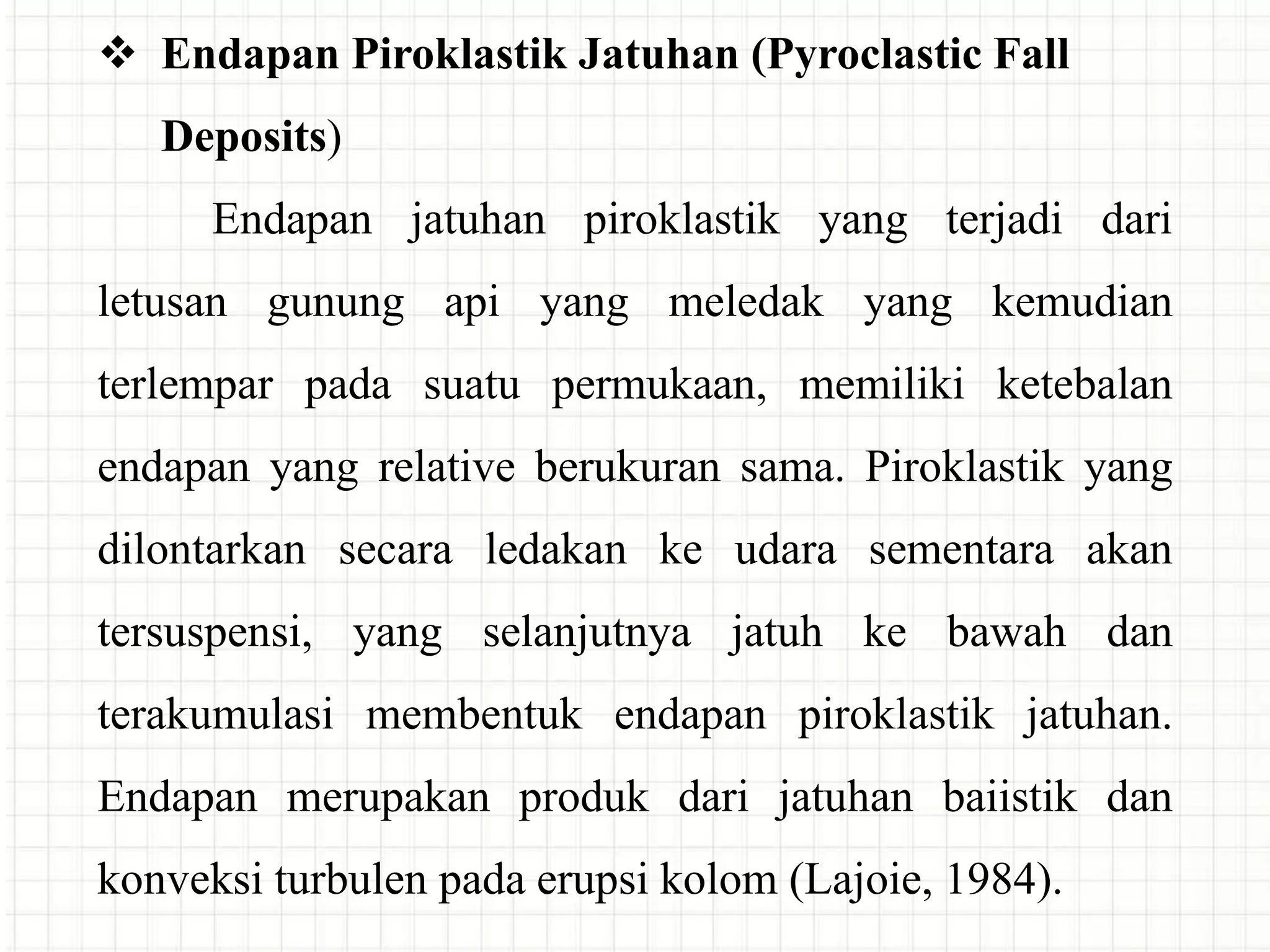 ❖ Endapan Piroklastik Jatuhan (Pyroclastic Fall Deposits)

Endapan jatuhan piroklastik yang terjadi dari letusan gunung api yang meledak yang kemudian terlempar pada suatu permukaan, memiliki ketebalan endapan yang relative berukuran sama. Piroklastik yang dilontarkan secara ledakan ke udara sementara akan tersuspensi, yang selanjutnya jatuh ke bawah dan terakumulasi membentuk endapan piroklastik jatuhan. Endapan merupakan produk dari jatuhan baiistik dan konveksi turbulen pada erupsi kolom (Lajoie, 1984).